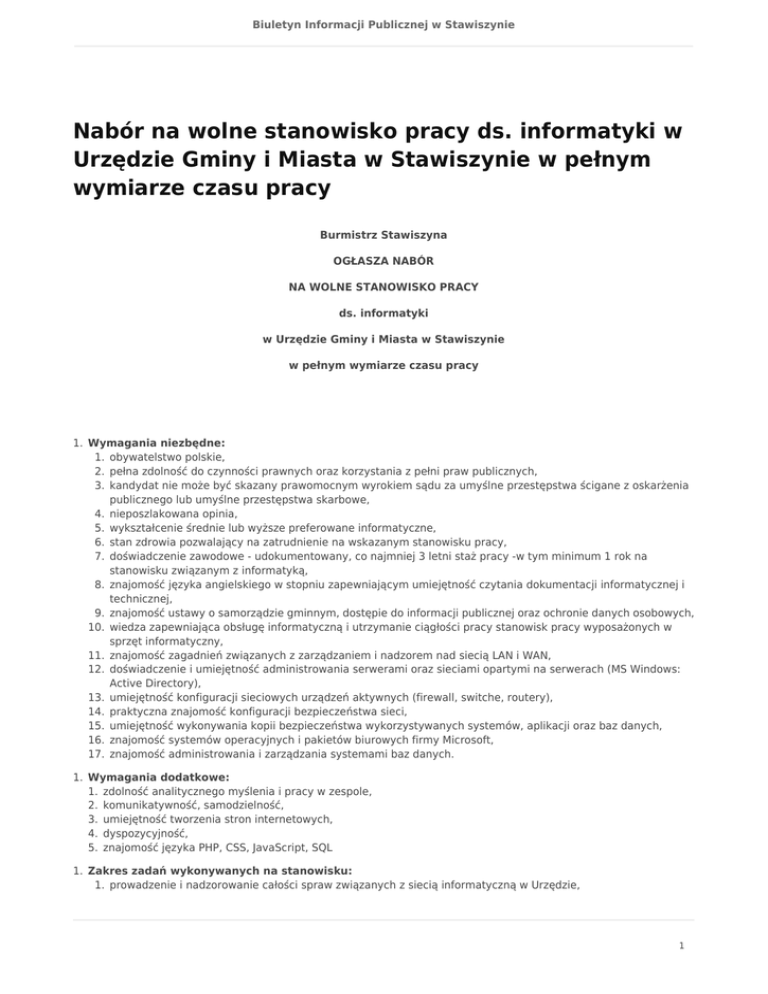 Biuletyn Informacji Publicznej w Stawiszynie

Nabór na wolne stanowisko pracy ds. informatyki w Urzędzie Gminy i Miasta w Stawiszynie w pełnym wymiarze czasu pracy

Burmistrz Stawiszyna

OGŁASZA NABÓR

NA WOLNE STANOWISKO PRACY

ds. informatyki

w Urzędzie Gminy i Miasta w Stawiszynie

w pełnym wymiarze czasu pracy

1. Wymagania niezbędne:
1. obywatelstwo polskie,
2. pełna zdolność do czynności prawnych oraz korzystania z pełni praw publicznych,
3. kandydat nie może być skazany prawomocnym wyrokiem sądu za umyślne przestępstwa ścigane z oskarżenia publicznego lub umyślne przestępstwa skarbowe,
4. nieposzlakowana opinia,
5. wykształcenie średnie lub wyższe preferowane informatyczne,
6. stan zdrowia pozwalający na zatrudnienie na wskazanym stanowisku pracy,
7. doświadczenie zawodowe - udokumentowany, co najmniej 3 letni staż pracy -w tym minimum 1 rok na stanowisku związanym z informatyką,
8. znajomość języka angielskiego w stopniu zapewniającym umiejętność czytania dokumentacji informatycznej i technicznej,
9. znajomość ustawy o samorządzie gminnym, dostępie do informacji publicznej oraz ochronie danych osobowych,
10. wiedza zapewniająca obsługę informatyczną i utrzymanie ciągłości pracy stanowisk pracy wyposażonych w sprzęt informatyczny,
11. znajomość zagadnień związanych z zarządzaniem i nadzorem nad siecią LAN i WAN,
12. doświadczenie i umiejętność administrowania serwerami oraz sieciami opartymi na serwerach (MS Windows: Active Directory),
13. umiejętność konfiguracji sieciowych urządzeń aktywnych (firewall, switche, routery),
14. praktyczna znajomość konfiguracji bezpieczeństwa sieci,
15. umiejętność wykonywania kopii bezpieczeństwa wykorzystywanych systemów, aplikacji oraz baz danych,
16. znajomość systemów operacyjnych i pakietów biurowych firmy Microsoft,
17. znajomość administrowania i zarządzania systemami baz danych.

1. Wymagania dodatkowe:
1. zdolność analitycznego myślenia i pracy w zespole,
2. komunikatywność, samodzielność,
3. umiejętność tworzenia stron internetowych,
4. dyspozycyjność,
5. znajomość języka PHP, CSS, JavaScript, SQL

1. Zakres zadań wykonywanych na stanowisku:
1. prowadzenie i nadzorowanie całości spraw związanych z siecią informatyczną w Urzędzie,

1